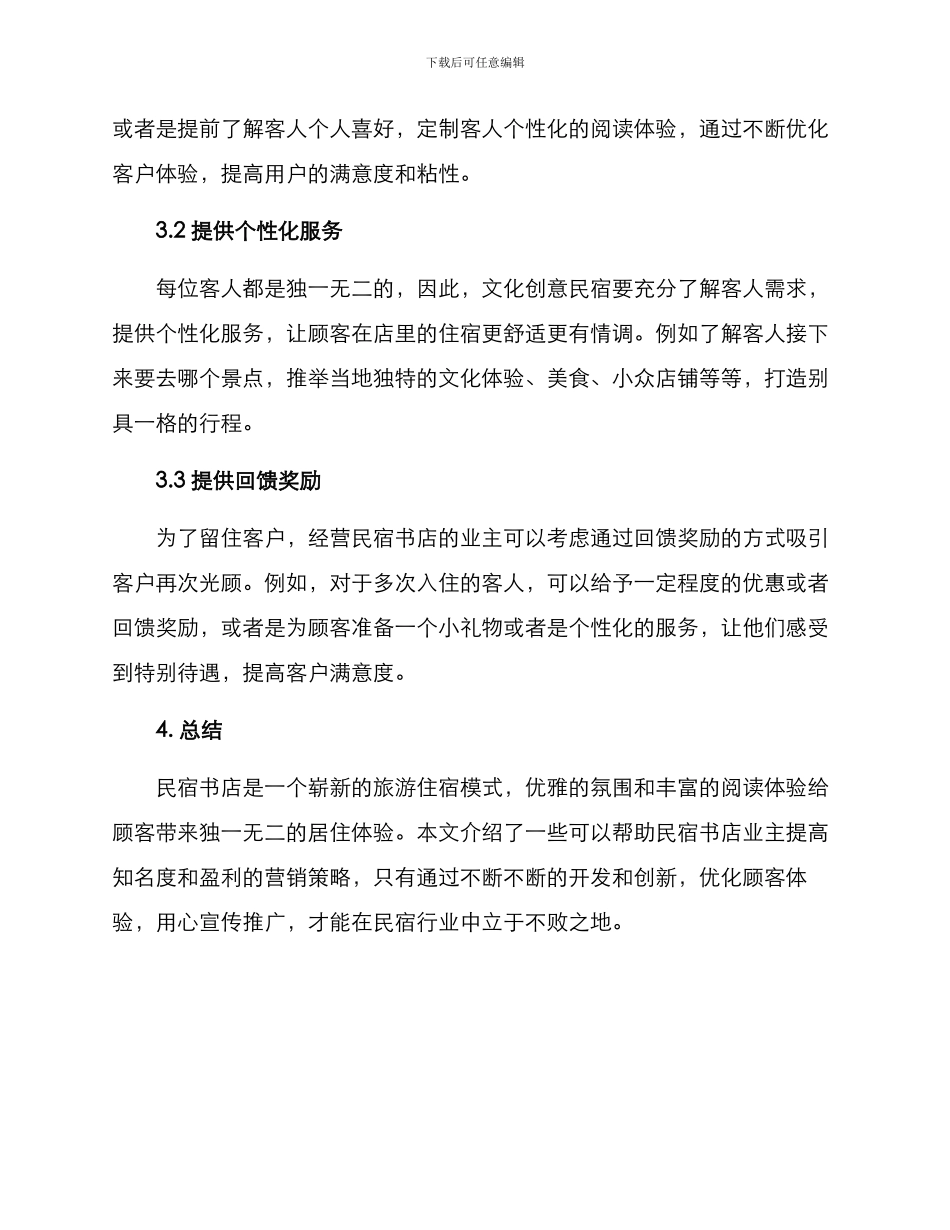 下载后可任意编辑

或者是提前了解客人个人喜好，定制客人个性化的阅读体验，通过不断优化客户体验，提高用户的满意度和粘性。

3.2 提供个性化服务

每位客人都是独一无二的，因此，文化创意民宿要充分了解客人需求，提供个性化服务，让顾客在店里的住宿更舒适更有情调。例如了解客人接下来要去哪个景点，推举当地独特的文化体验、美食、小众店铺等等，打造别具一格的行程。

3.3 提供回馈奖励

为了留住客户，经营民宿书店的业主可以考虑通过回馈奖励的方式吸引客户再次光顾。例如，对于多次入住的客人，可以给予一定程度的优惠或者回馈奖励，或者是为顾客准备一个小礼物或者是个性化的服务，让他们感受到特别待遇，提高客户满意度。

4. 总结

民宿书店是一个崭新的旅游住宿模式，优雅的氛围和丰富的阅读体验给顾客带来独一无二的居住体验。本文介绍了一些可以帮助民宿书店业主提高知名度和盈利的营销策略，只有通过不断不断的开发和创新，优化顾客体验，用心宣传推广，才能在民宿行业中立于不败之地。